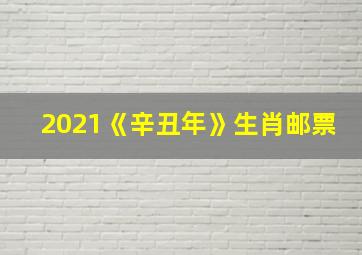 2021《辛丑年》生肖邮票